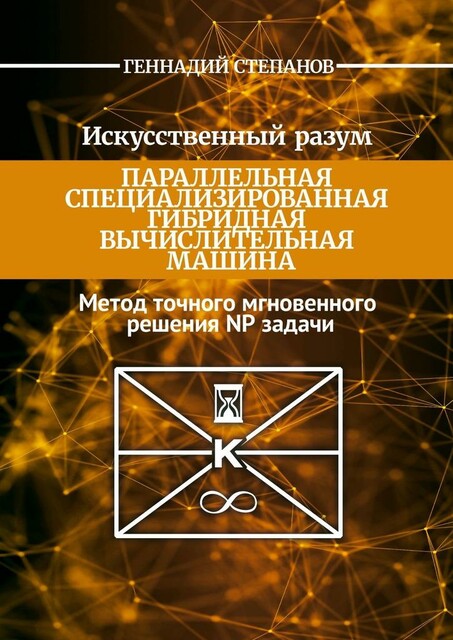 ГЕННАДИЙ СТЕПАНОВ

Искусственный разум

ПАРАЛЛЕЛЬНАЯ СПЕЦИАЛИЗИРОВАННАЯ ГИБРИДНАЯ ВЫЧИСЛИТЕЛЬНАЯ МАШИНА

Метод точного мгновенного решения NP задачи

K

$\infty$